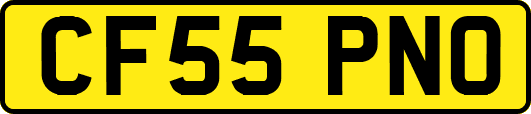 CF55 PNO